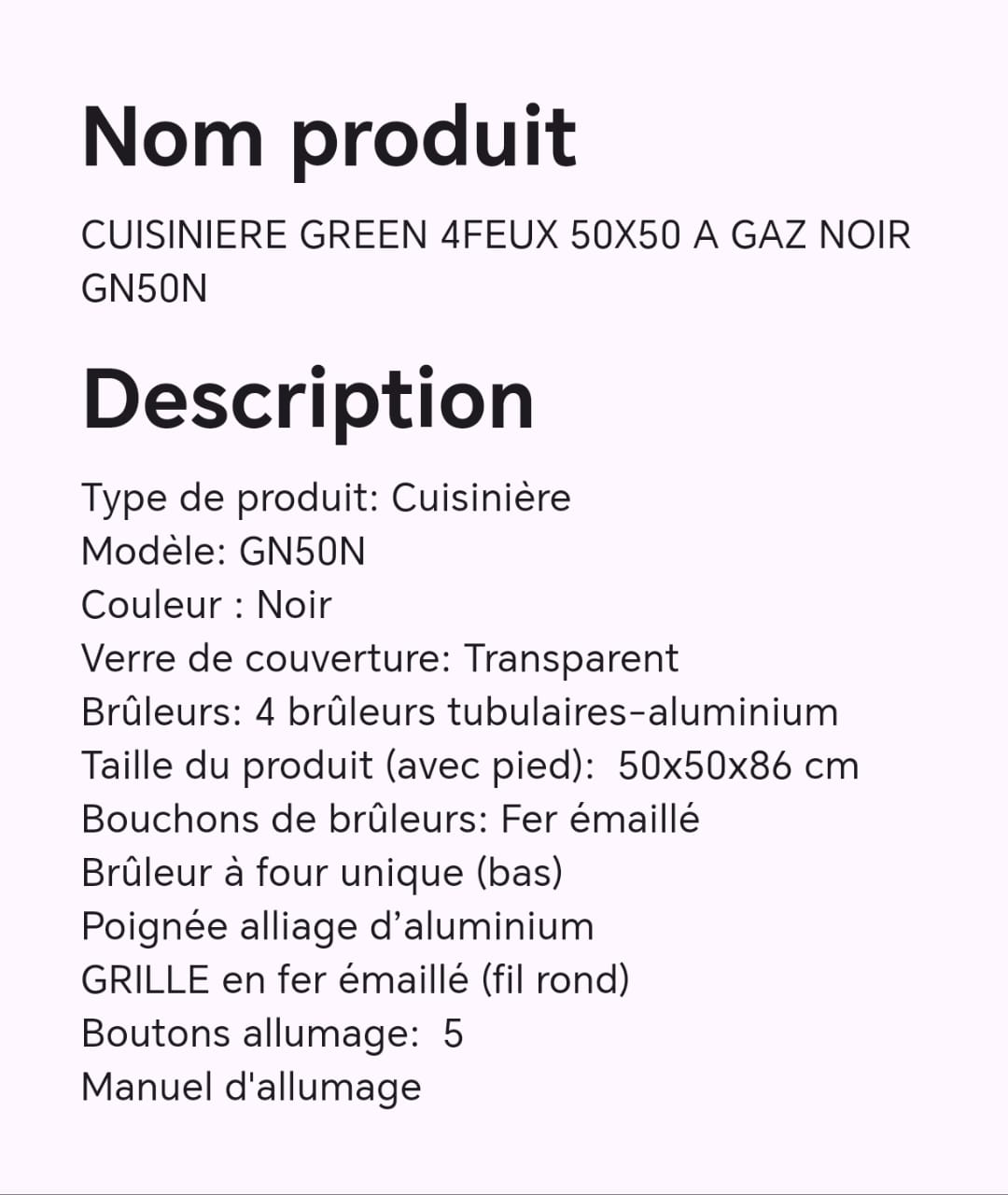 Nom produit

CUISINIERE GREEN 4FEUX 50X50 A GAZ NOIR GN50N

Description

Type de produit: Cuisinière
Modèle: GN50N
Couleur : Noir
Verre de couverture: Transparent
Brûleurs: 4 brûleurs tubulaires-aluminium
Taille du produit (avec pied):  50x50x86 cm
Bouchons de brûleurs: Fer émaillé
Brûleur à four unique (bas)
Poignée alliage d’aluminium
GRILLE en fer émaillé (fil rond)
Boutons allumage:  5
Manuel d'allumage